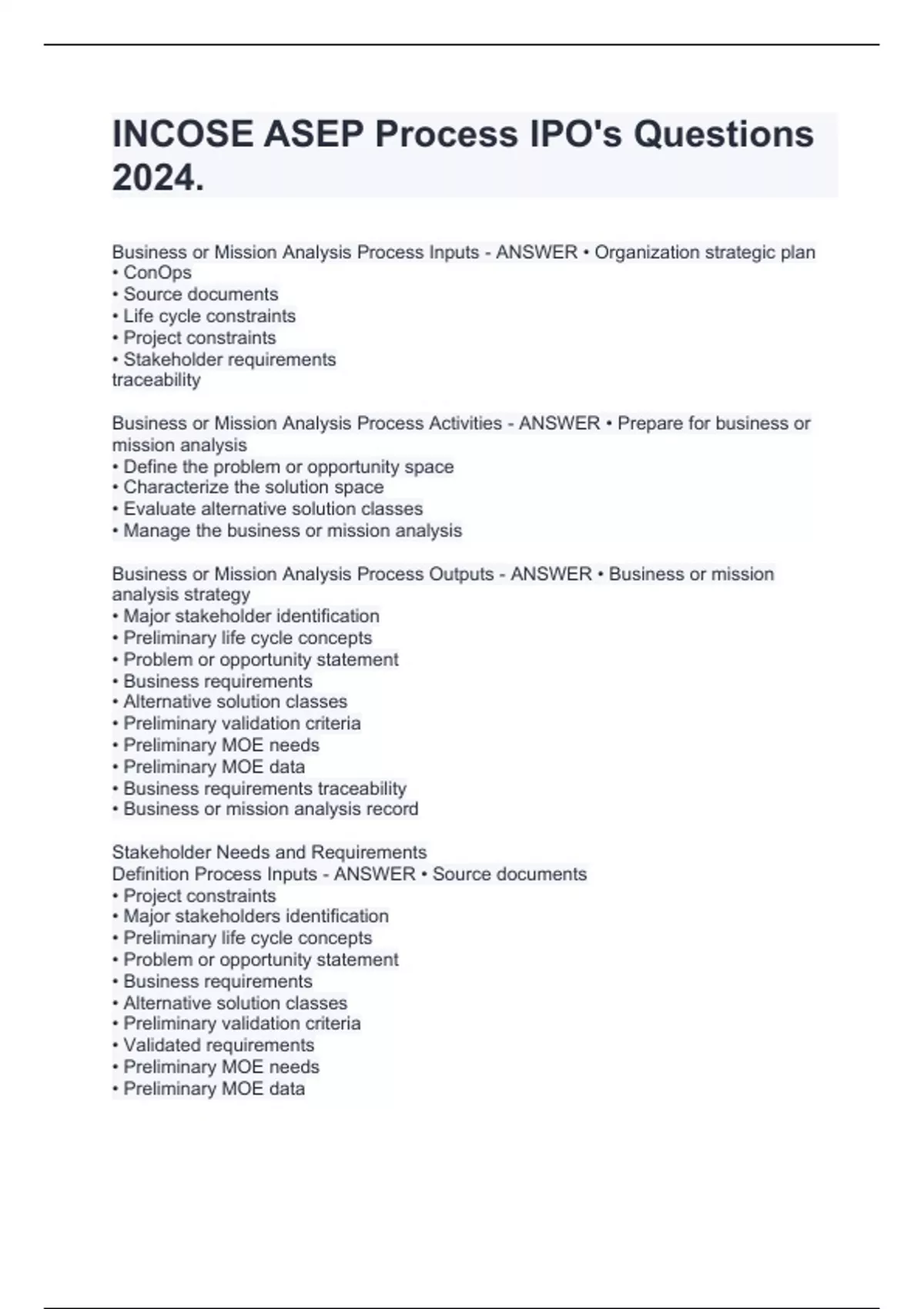 INCOSE ASEP Process IPO's Questions 2024.

Business or Mission Analysis Process Inputs - ANSWER • Organization strategic plan
• ConOps
• Source documents
• Life cycle constraints
• Project constraints
• Stakeholder requirements
traceability

Business or Mission Analysis Process Activities - ANSWER • Prepare for business or mission analysis
• Define the problem or opportunity space
• Characterize the solution space
• Evaluate alternative solution classes
• Manage the business or mission analysis

Business or Mission Analysis Process Outputs - ANSWER • Business or mission analysis strategy
• Major stakeholder identification
• Preliminary life cycle concepts
• Problem or opportunity statement
• Business requirements
• Alternative solution classes
• Preliminary validation criteria
• Preliminary MOE needs
• Preliminary MOE data
• Business requirements traceability
• Business or mission analysis record

Stakeholder Needs and Requirements
Definition Process Inputs - ANSWER • Source documents
• Project constraints
• Major stakeholders identification
• Preliminary life cycle concepts
• Problem or opportunity statement
• Business requirements
• Alternative solution classes
• Preliminary validation criteria
• Validated requirements
• Preliminary MOE needs
• Preliminary MOE data